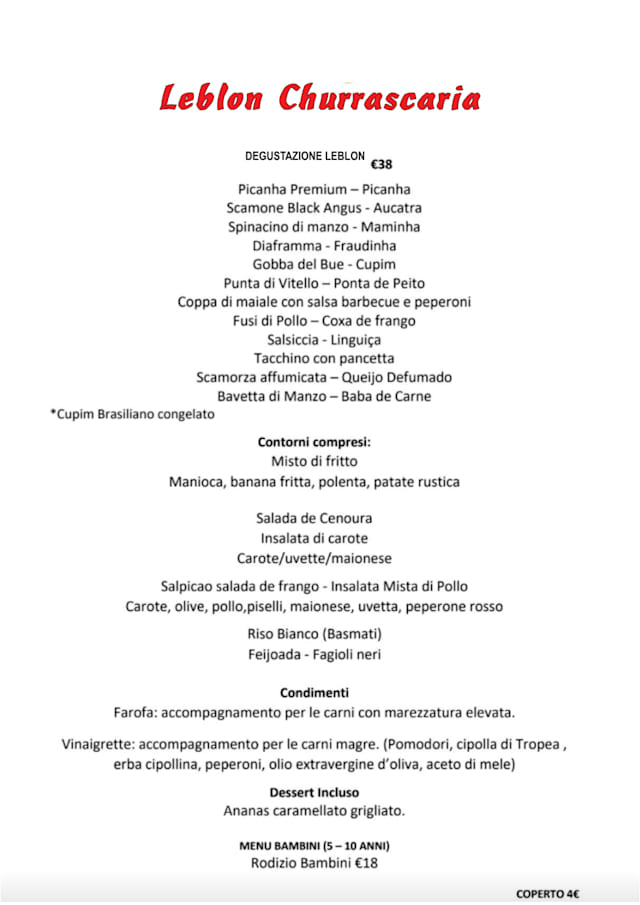 Leblon Churrascaria

DEGUSTAZIONE LEBLON €38

Picanha Premium – Picanha
Scamone Black Angus - Aucatra
Spinacino di manzo - Maminha
Diaframma - Fraudinha
Gobba del Bue - Cupim
Punta di Vitello – Ponta de Peito
Coppa di maiale con salsa barbecue e peperoni
Fusi di Pollo – Coxa de frango
Salsiccia - Linguiça
Tacchino con pancetta
Scamorza affumicata – Queijo Defumado
Bavetta di Manzo – Baba de Carne

*Cupim Brasiliano congelato

Contorni compresi:
Misto di fritto
Manioca, banana fritta, polenta, patate rustica

Salada de Cenoura
Insalata di carote
Carote/uvette/maionese

Salpicao salada de frango - Insalata Mista di Pollo
Carote, olive, pollo,piselli, maionese, uvetta, peperone rosso

Riso Bianco (Basmati)
Feijoada - Fagioli neri

Condimenti
Farofa: accompagnamento per le carni con marezzatura elevata.

Vinaigrette: accompagnamento per le carni magre. (Pomodori, cipolla di Tropea , erba cipollina, peperoni, olio extravergine d'oliva, aceto di mele)

Dessert Incluso
Ananas caramellato grigliato.

MENU BAMBINI (5 – 10 ANNI)
Rodizio Bambini €18

COPERTO 4€